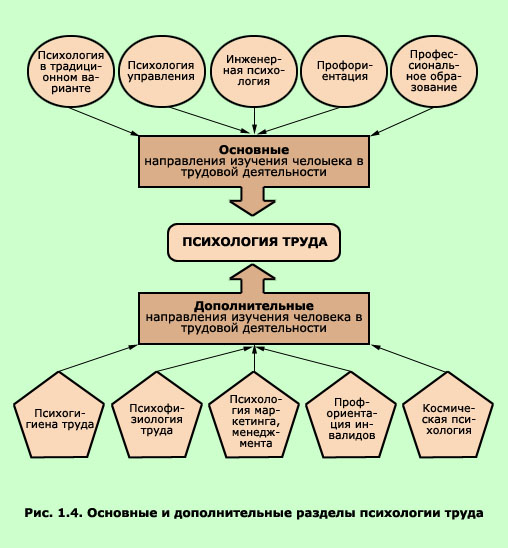 Психология в традиционном варианте

Психология управления

Инженерная психология

Профориентация

Профессиональное образование

**Основные**
направления изучения челоыека в трудовой деятельности

ПСИХОЛОГИЯ ТРУДА

**Дополнительные**
направления изучения человека в трудовой деятельности

Психогигиена труда

Психофизиология труда

Психология маркетинга, менеджмента

Профориентация инвалидов

Космическая психология

Рис. 1.4. Основные и дополнительные разделы психологии труда